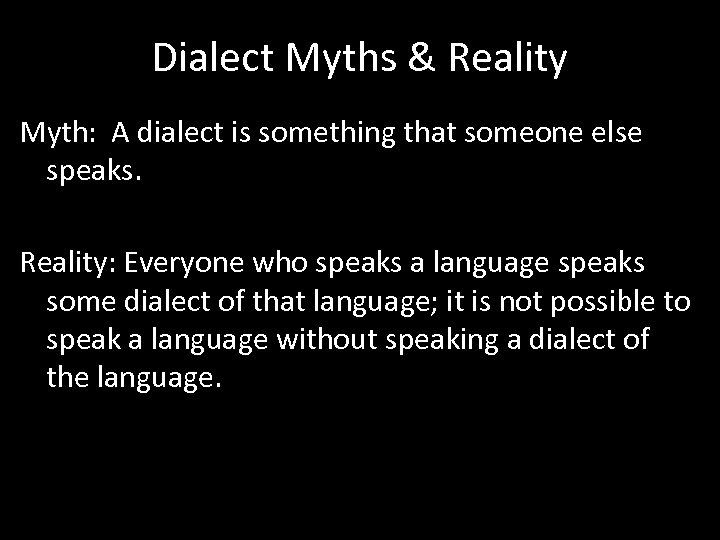 Dialect Myths & Reality

Myth: A dialect is something that someone else speaks.

Reality: Everyone who speaks a language speaks some dialect of that language; it is not possible to speak a language without speaking a dialect of the language.